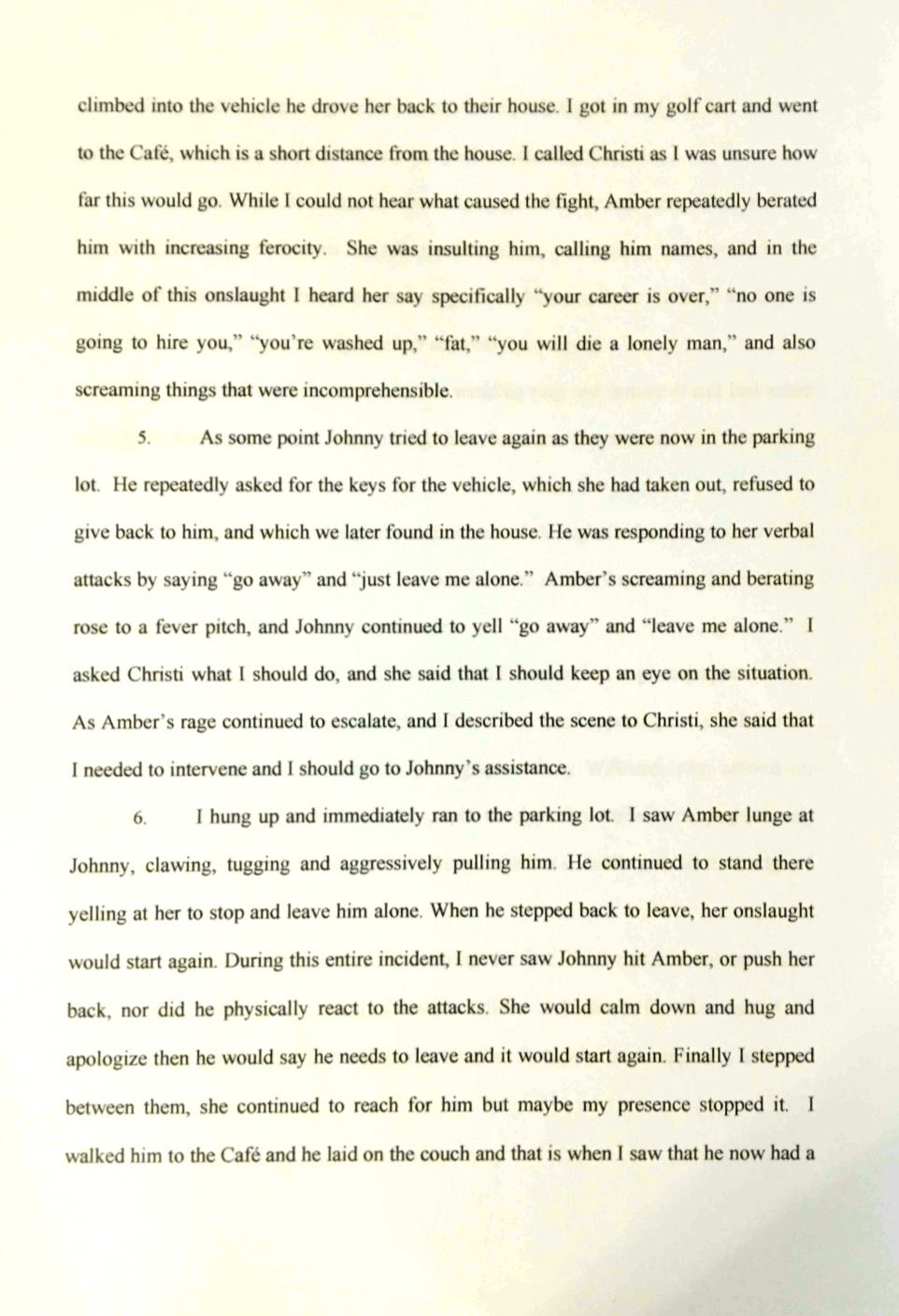 climbed into the vehicle he drove her back to their house. I got in my golf cart and went to the Café, which is a short distance from the house. I called Christi as I was unsure how far this would go. While I could not hear what caused the fight, Amber repeatedly berated him with increasing ferocity. She was insulting him, calling him names, and in the middle of this onslaught I heard her say specifically "your career is over," "no one is going to hire you," "you're washed up," "fat," "you will die a lonely man," and also screaming things that were incomprehensible.

5. As some point Johnny tried to leave again as they were now in the parking lot. He repeatedly asked for the keys for the vehicle, which she had taken out, refused to give back to him, and which we later found in the house. He was responding to her verbal attacks by saying "go away" and "just leave me alone." Amber's screaming and berating rose to a fever pitch, and Johnny continued to yell "go away" and "leave me alone." I asked Christi what I should do, and she said that I should keep an eye on the situation. As Amber's rage continued to escalate, and I described the scene to Christi, she said that I needed to intervene and I should go to Johnny's assistance.

6. I hung up and immediately ran to the parking lot. I saw Amber lunge at Johnny, clawing, tugging and aggressively pulling him. He continued to stand there yelling at her to stop and leave him alone. When he stepped back to leave, her onslaught would start again. During this entire incident, I never saw Johnny hit Amber, or push her back, nor did he physically react to the attacks. She would calm down and hug and apologize then he would say he needs to leave and it would start again. Finally I stepped between them, she continued to reach for him but maybe my presence stopped it. I walked him to the Café and he laid on the couch and that is when I saw that he now had a